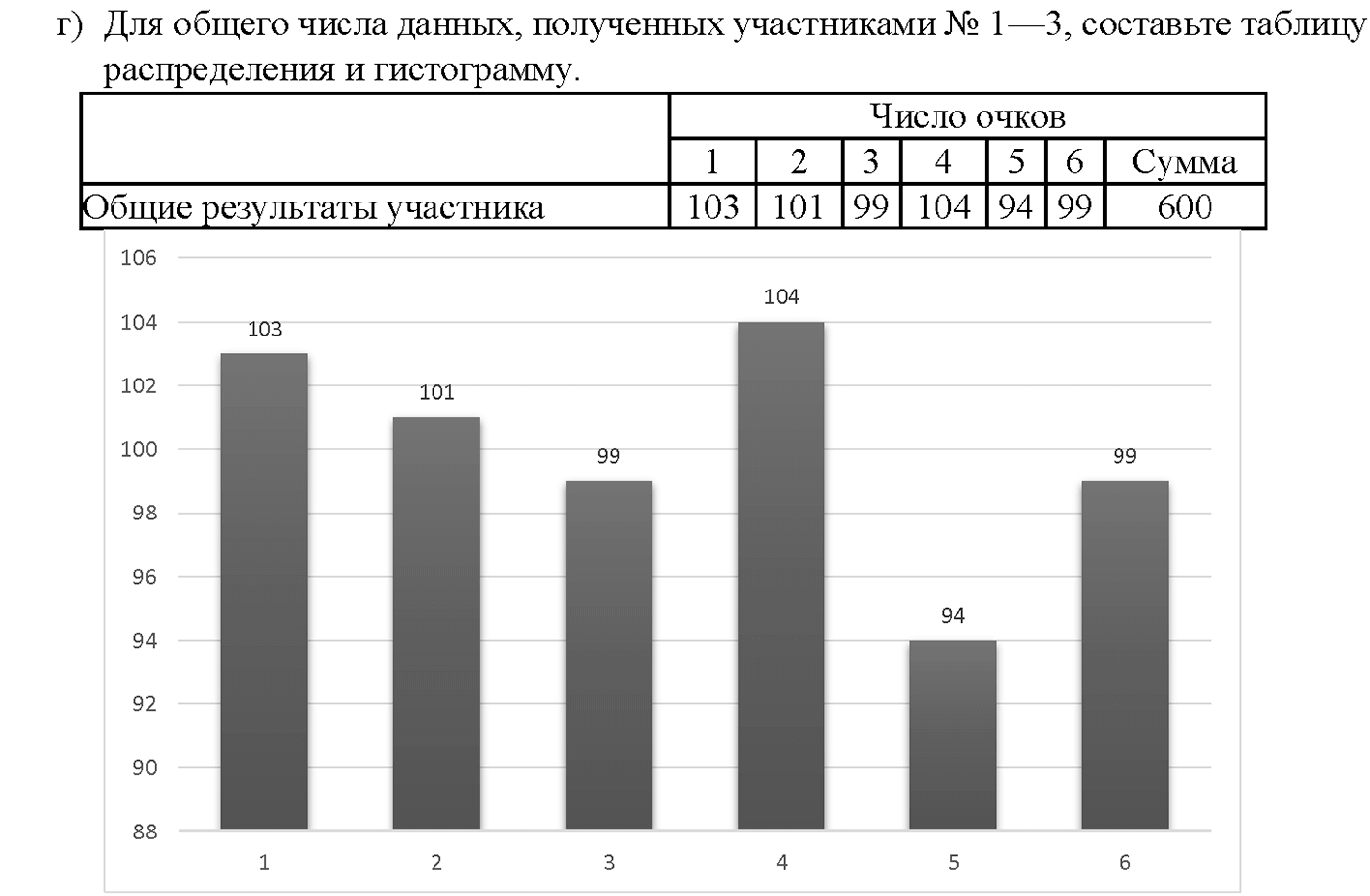 г) Для общего числа данных, полученных участниками № 1—3, составьте таблицу распределения и гистограмму.

| | Число очков | | | | | | |
|---|---|---|---|---|---|---|---|
| | 1 | 2 | 3 | 4 | 5 | 6 | Сумма |
| Общие результаты участника | 103 | 101 | 99 | 104 | 94 | 99 | 600 |

106
104
102
100
98
96
94
92
90
88

103
101
99
104
94
99

1
2
3
4
5
6